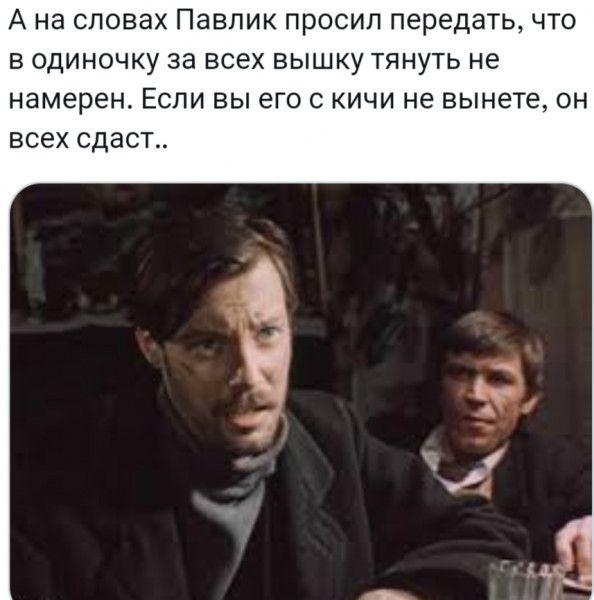 А на словах Павлик просил передать, что в одиночку за всех вышку тянуть не намерен. Если вы его с кичи не вынете, он всех сдаст..